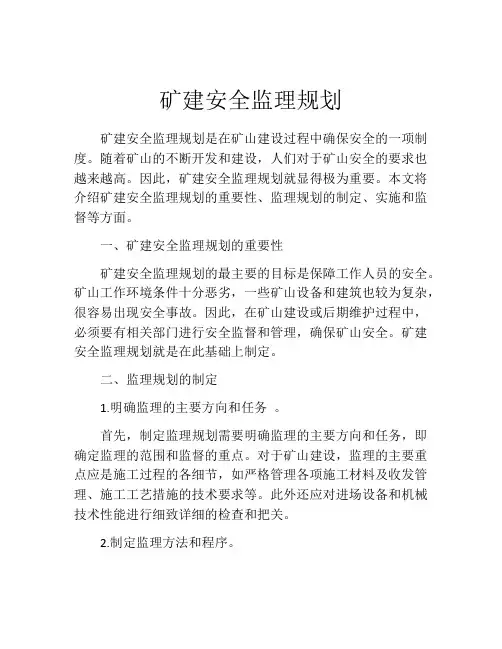 矿建安全监理规划

矿建安全监理规划是在矿山建设过程中确保安全的一项制度。随着矿山的不断开发和建设，人们对于矿山安全的要求也越来越高。因此，矿建安全监理规划就显得极为重要。本文将介绍矿建安全监理规划的重要性、监理规划的制定、实施和监督等方面。

一、矿建安全监理规划的重要性

矿建安全监理规划的最主要的目标是保障工作人员的安全。矿山工作环境条件十分恶劣，一些矿山设备和建筑也较为复杂，很容易出现安全事故。因此，在矿山建设或后期维护过程中，必须要有相关部门进行安全监督和管理，确保矿山安全。矿建安全监理规划就是在此基础上制定。

二、监理规划的制定

1.明确监理的主要方向和任务 。

首先，制定监理规划需要明确监理的主要方向和任务，即确定监理的范围和监督的重点。对于矿山建设，监理的主要重点应是施工过程的各细节，如严格管理各项施工材料及收发管理、施工工艺措施的技术要求等。此外还应对进场设备和机械技术性能进行细致详细的检查和把关。

2.制定监理方法和程序。